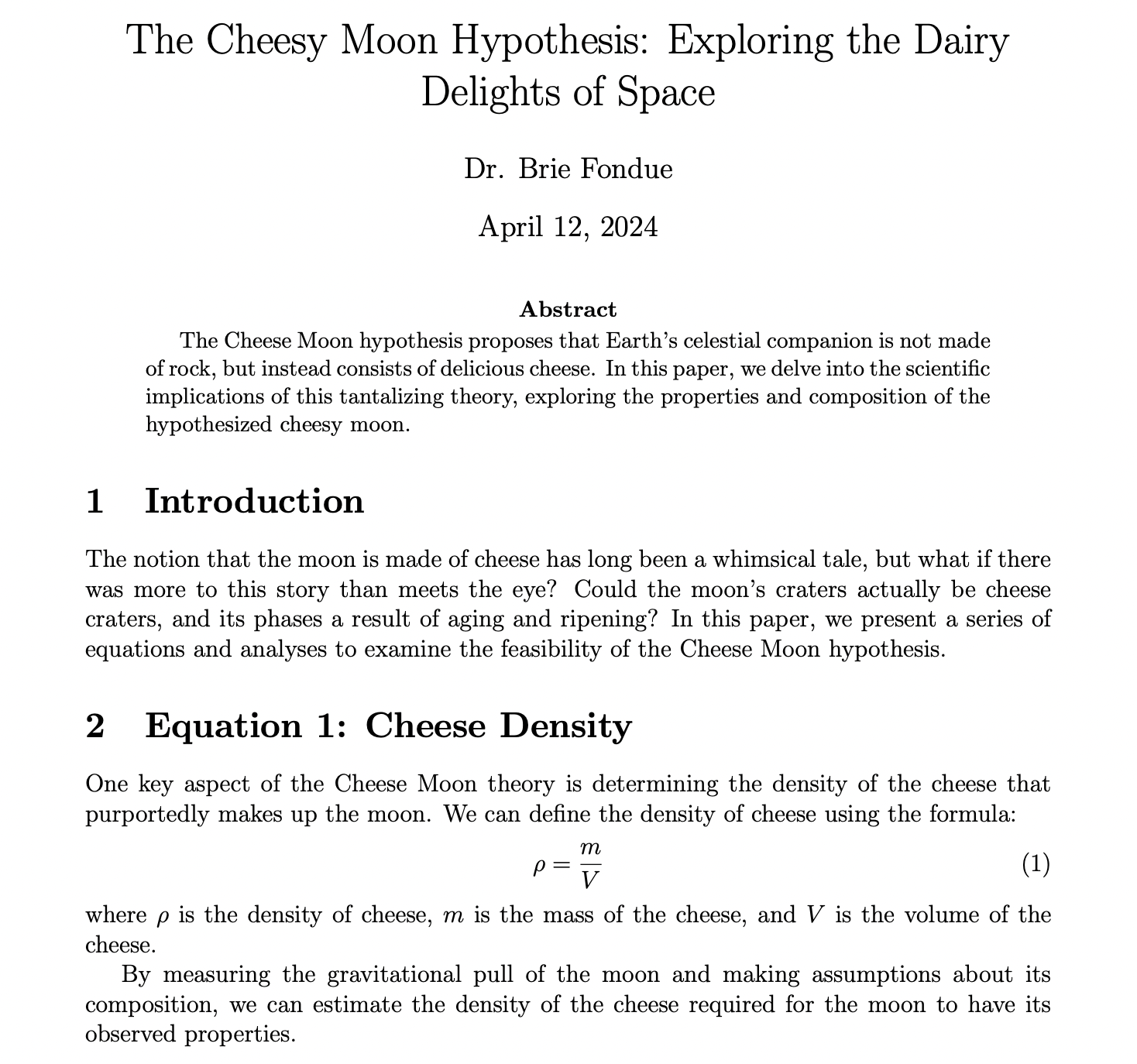 The Cheesy Moon Hypothesis: Exploring the Dairy Delights of Space

Dr. Brie Fondue

April 12, 2024

Abstract

The Cheese Moon hypothesis proposes that Earth's celestial companion is not made of rock, but instead consists of delicious cheese. In this paper, we delve into the scientific implications of this tantalizing theory, exploring the properties and composition of the hypothesized cheesy moon.

1 Introduction

The notion that the moon is made of cheese has long been a whimsical tale, but what if there was more to this story than meets the eye? Could the moon's craters actually be cheese craters, and its phases a result of aging and ripening? In this paper, we present a series of equations and analyses to examine the feasibility of the Cheese Moon hypothesis.

2 Equation 1: Cheese Density

One key aspect of the Cheese Moon theory is determining the density of the cheese that purportedly makes up the moon. We can define the density of cheese using the formula:

$\rho = \frac{m}{V}$ (1)

where $\rho$ is the density of cheese, $m$ is the mass of the cheese, and $V$ is the volume of the cheese.

By measuring the gravitational pull of the moon and making assumptions about its composition, we can estimate the density of the cheese required for the moon to have its observed properties.